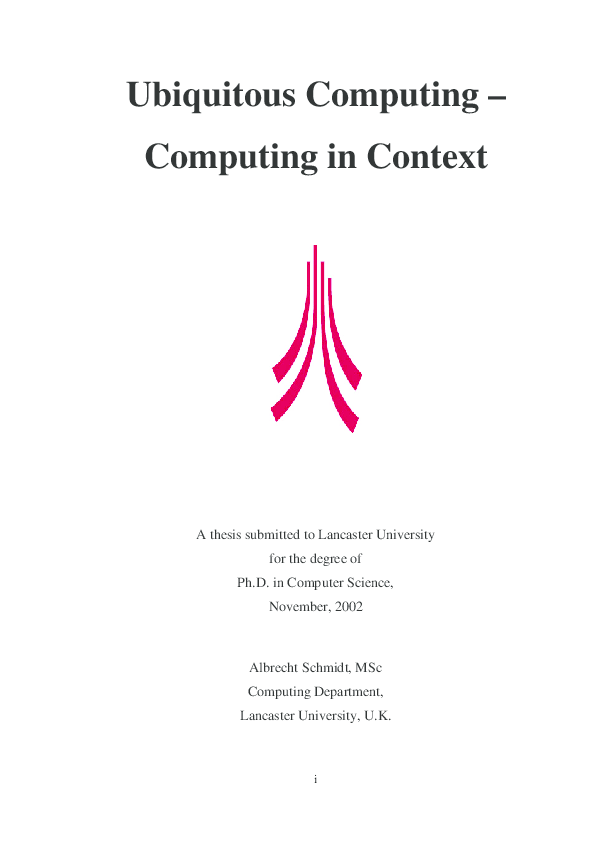 Ubiquitous Computing –

Computing in Context

A thesis submitted to Lancaster University
for the degree of
Ph.D. in Computer Science,
November, 2002

Albrecht Schmidt, MSc
Computing Department,
Lancaster University, U.K.

i